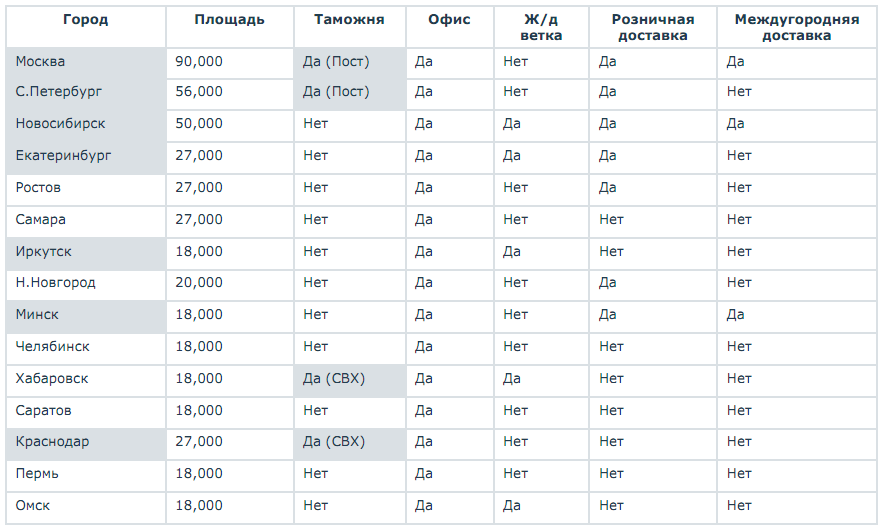 | Город | Площадь | Таможня | Офис | Ж/д ветка | Розничная доставка | Междугородняя доставка |
|---|---|---|---|---|---|---|
| Москва | 90,000 | Да (Пост) | Да | Нет | Да | Да |
| С.Петербург | 56,000 | Да (Пост) | Да | Нет | Да | Нет |
| Новосибирск | 50,000 | Нет | Да | Да | Да | Да |
| Екатеринбург | 27,000 | Нет | Да | Да | Да | Нет |
| Ростов | 27,000 | Нет | Да | Нет | Да | Нет |
| Самара | 27,000 | Нет | Да | Нет | Нет | Нет |
| Иркутск | 18,000 | Нет | Да | Да | Нет | Нет |
| Н.Новгород | 20,000 | Нет | Да | Нет | Да | Нет |
| Минск | 18,000 | Нет | Да | Нет | Да | Да |
| Челябинск | 18,000 | Нет | Да | Нет | Нет | Нет |
| Хабаровск | 18,000 | Да (СВХ) | Да | Да | Нет | Нет |
| Саратов | 18,000 | Нет | Да | Нет | Нет | Нет |
| Краснодар | 27,000 | Да (СВХ) | Да | Нет | Нет | Нет |
| Пермь | 18,000 | Нет | Да | Нет | Нет | Нет |
| Омск | 18,000 | Нет | Да | Да | Нет | Нет |